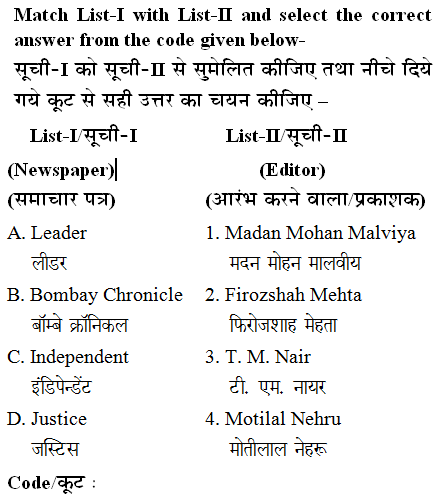 Match List-I with List-II and select the correct answer from the code given below-
सूची-I को सूची-II से सुमेलित कीजिए तथा नीचे दिये गये कूट से सही उत्तर का चयन कीजिए –

| List-I/सूची-I | List-II/सूची-II |
|---|---|
| (Newspaper) | (Editor) |
| (समाचार पत्र) | (आरंभ करने वाला/प्रकाशक) |
| A. Leader लीडर | 1. Madan Mohan Malviya मदन मोहन मालवीय |
| B. Bombay Chronicle बॉम्बे क्रॉनिकल | 2. Firozshah Mehta फिरोजशाह मेहता |
| C. Independent इंडिपेन्डेंट | 3. T. M. Nair टी. एम. नायर |
| D. Justice जस्टिस | 4. Motilal Nehru मोतीलाल नेहरू |

Code/कूट :